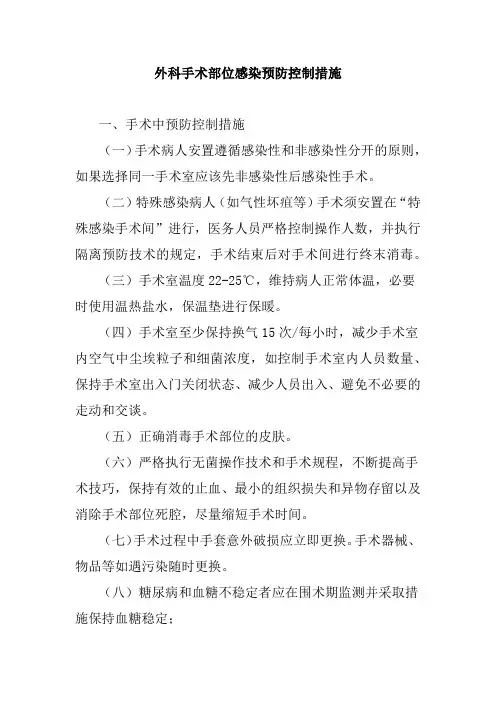 外科手术部位感染预防控制措施

一、手术中预防控制措施

（一）手术病人安置遵循感染性和非感染性分开的原则，如果选择同一手术室应该先非感染性后感染性手术。

（二）特殊感染病人（如气性坏疽等）手术须安置在“特殊感染手术间”进行，医务人员严格控制操作人数，并执行隔离预防技术的规定，手术结束后对手术间进行终末消毒。

（三）手术室温度 22-25℃，维持病人正常体温，必要时使用温热盐水，保温垫进行保暖。

（四）手术室至少保持换气 15 次/每小时，减少手术室内空气中尘埃粒子和细菌浓度，如控制手术室内人员数量、保持手术室出入门关闭状态、减少人员出入、避免不必要的走动和交谈。

（五）正确消毒手术部位的皮肤。

（六）严格执行无菌操作技术和手术规程，不断提高手术技巧，保持有效的止血、最小的组织损失和异物存留以及消除手术部位死腔，尽量缩短手术时间。

（七）手术过程中手套意外破损应立即更换。手术器械、物品等如遇污染随时更换。

（八）糖尿病和血糖不稳定者应在围术期监测并采取措施保持血糖稳定；